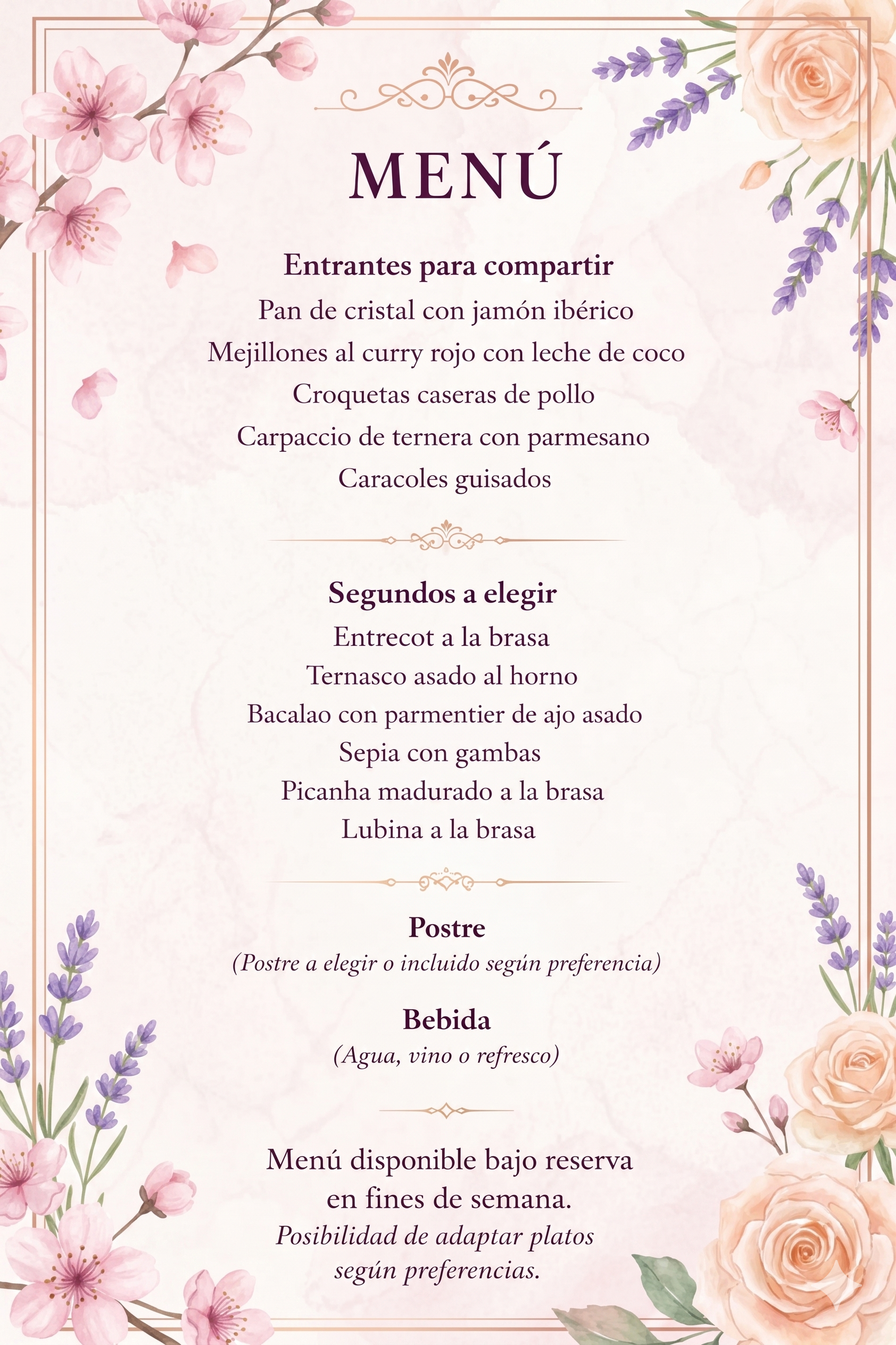 MENÚ

Entrantes para compartir
Pan de cristal con jamón ibérico
Mejillones al curry rojo con leche de coco
Croquetas caseras de pollo
Carpaccio de ternera con parmesano
Caracoles guisados

Segundos a elegir
Entrecot a la brasa
Ternasco asado al horno
Bacalao con parmentier de ajo asado
Sepia con gambas
Picanha madurado a la brasa
Lubina a la brasa

Postre
(Postre a elegir o incluido según preferencia)

Bebida
(Agua, vino o refresco)

Menú disponible bajo reserva en fines de semana.
Posibilidad de adaptar platos según preferencias.